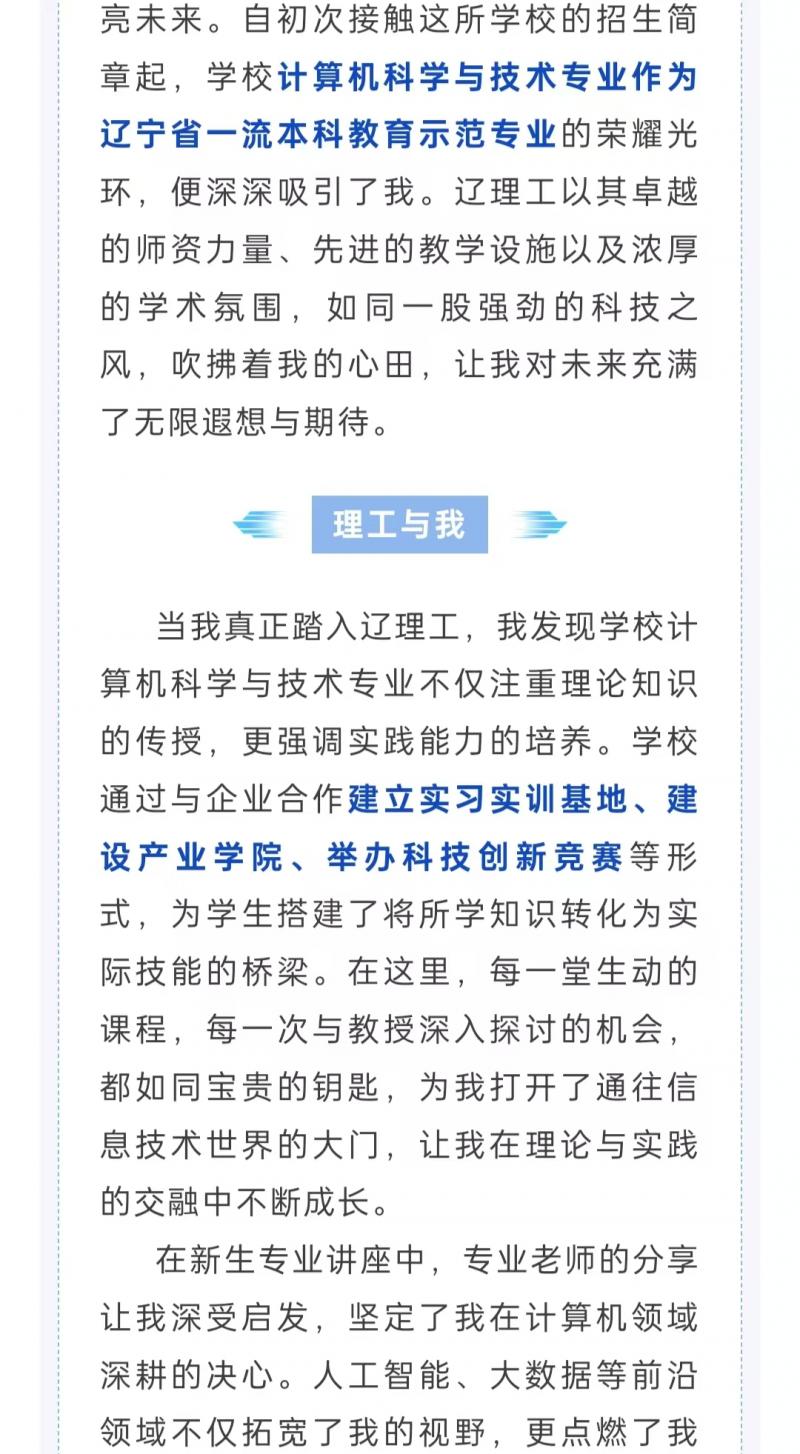 亮未来。自初次接触这所学校的招生简章起，学校计算机科学与技术专业作为辽宁省一流本科教育示范专业的荣耀光环，便深深吸引了我。辽理工以其卓越的师资力量、先进的教学设施以及浓厚的学术氛围，如同一股强劲的科技之风，吹拂着我的心田，让我对未来充满了无限遐想与期待。

理工与我

当我真正踏入辽理工，我发现学校计算机科学与技术专业不仅注重理论知识的传授，更强调实践能力的培养。学校通过与企业合作建立实习实训基地、建设产业学院、举办科技创新竞赛等形式，为学生搭建了将所学知识转化为实际技能的桥梁。在这里，每一堂生动的课程，每一次与教授深入探讨的机会，都如同宝贵的钥匙，为我打开了通往信息技术世界的大门，让我在理论与实践的交融中不断成长。

在新生专业讲座中，专业老师的分享让我深受启发，坚定了我在计算机领域深耕的决心。人工智能、大数据等前沿领域不仅拓宽了我的视野，更点燃了我